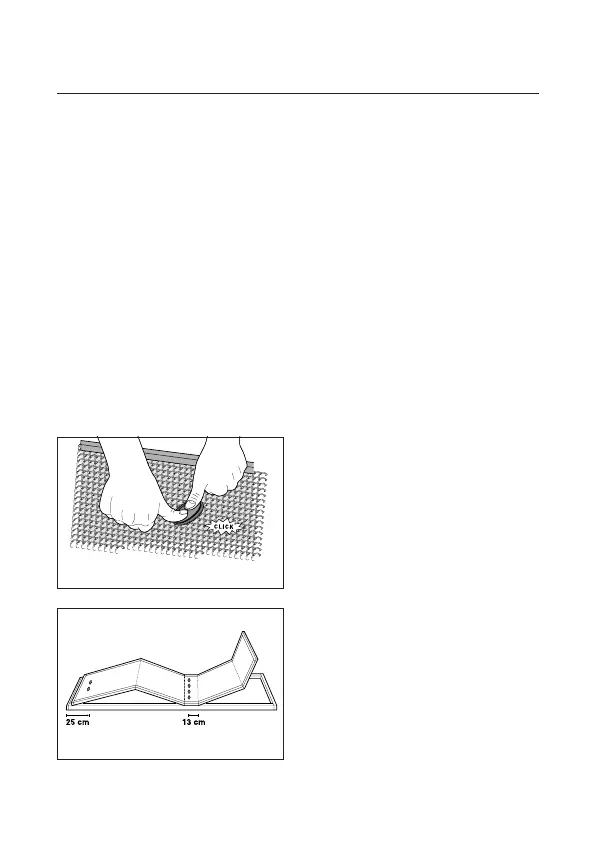 CLICK

25 cm

13 cm